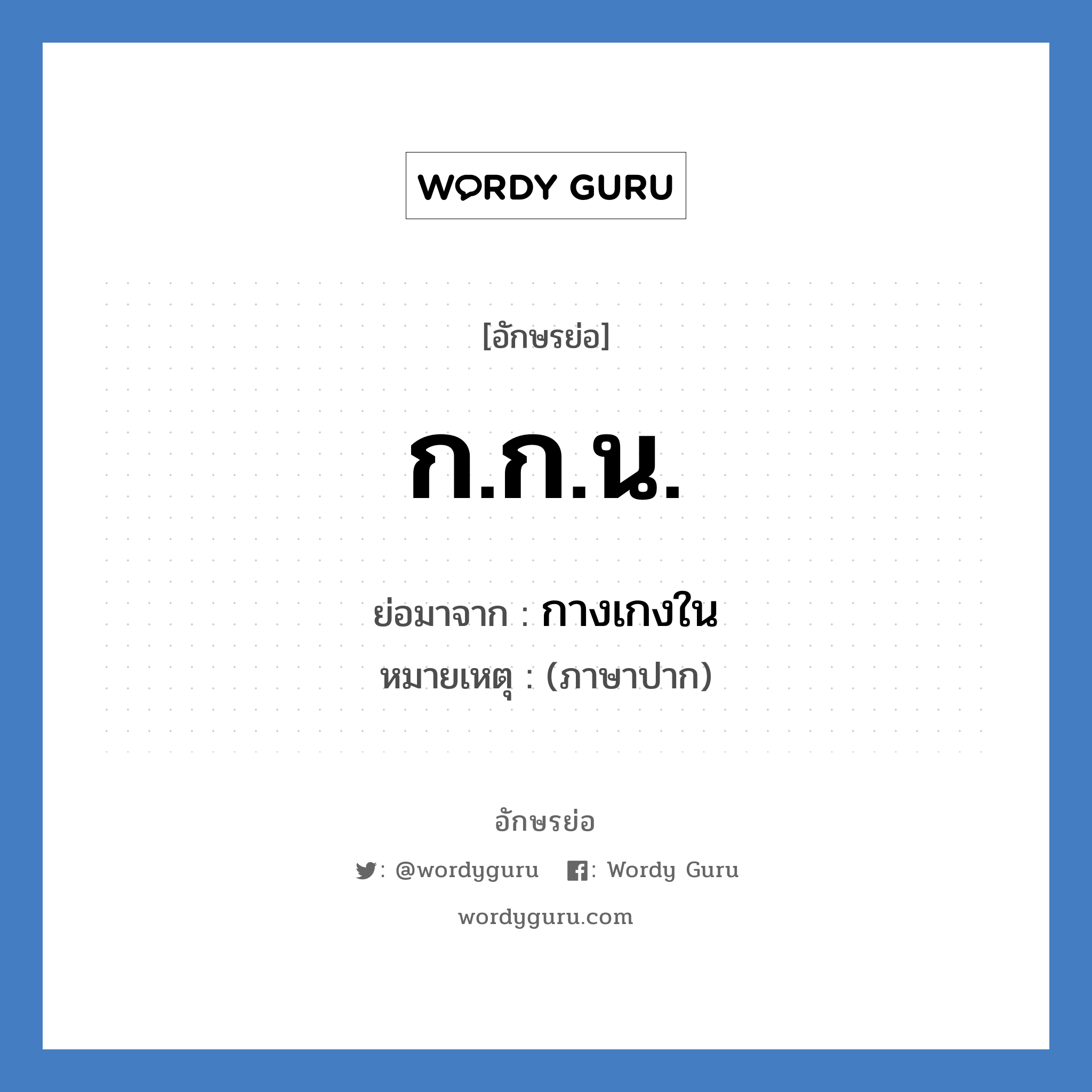 WORDY GURU

[อักษรย่อ]

ก.ก.น.

ย่อมาจาก : กางเกงใน

หมายเหตุ : (ภาษาปาก)

อักษรย่อ

: @wordyguru : Wordy Guru

wordyguru.com